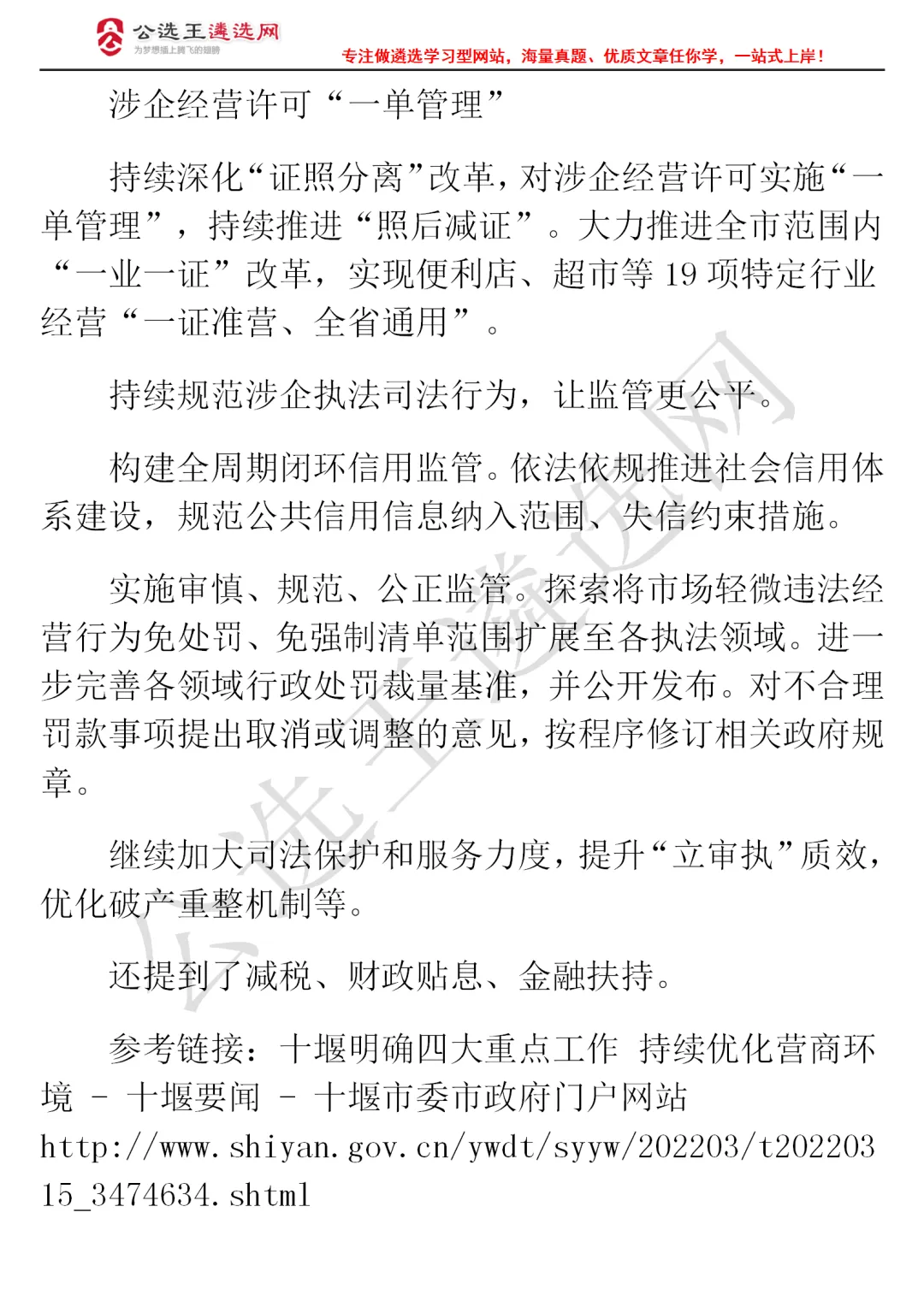 公选王遴选网
为梦想插上腾飞的翅膀
专注做遴选学习型网站，海量真题、优质文章任你学，一站式上岸！

涉企经营许可“一单管理”

持续深化“证照分离”改革，对涉企经营许可实施“一单管理”，持续推进“照后减证”。大力推进全市范围内“一业一证”改革，实现便利店、超市等 19 项特定行业经营“一证准营、全省通用”。

持续规范涉企执法司法行为，让监管更公平。

构建全周期闭环信用监管。依法依规推进社会信用体系建设，规范公共信用信息纳入范围、失信约束措施。

实施审慎、规范、公正监管。探索将市场轻微违法经营行为免处罚、免强制清单范围扩展至各执法领域。进一步完善各领域行政处罚裁量基准，并公开发布。对不合理罚款事项提出取消或调整的意见，按程序修订相关政府规章。

继续加大司法保护和服务力度，提升“立审执”质效，优化破产重整机制等。

还提到了减税、财政贴息、金融扶持。

参考链接：十堰明确四大重点工作 持续优化营商环境 - 十堰要闻 - 十堰市委市政府门户网站 http://www.shiyan.gov.cn/ywdt/syyw/202203/t20220315_3474634.shtml

公选王遴选网